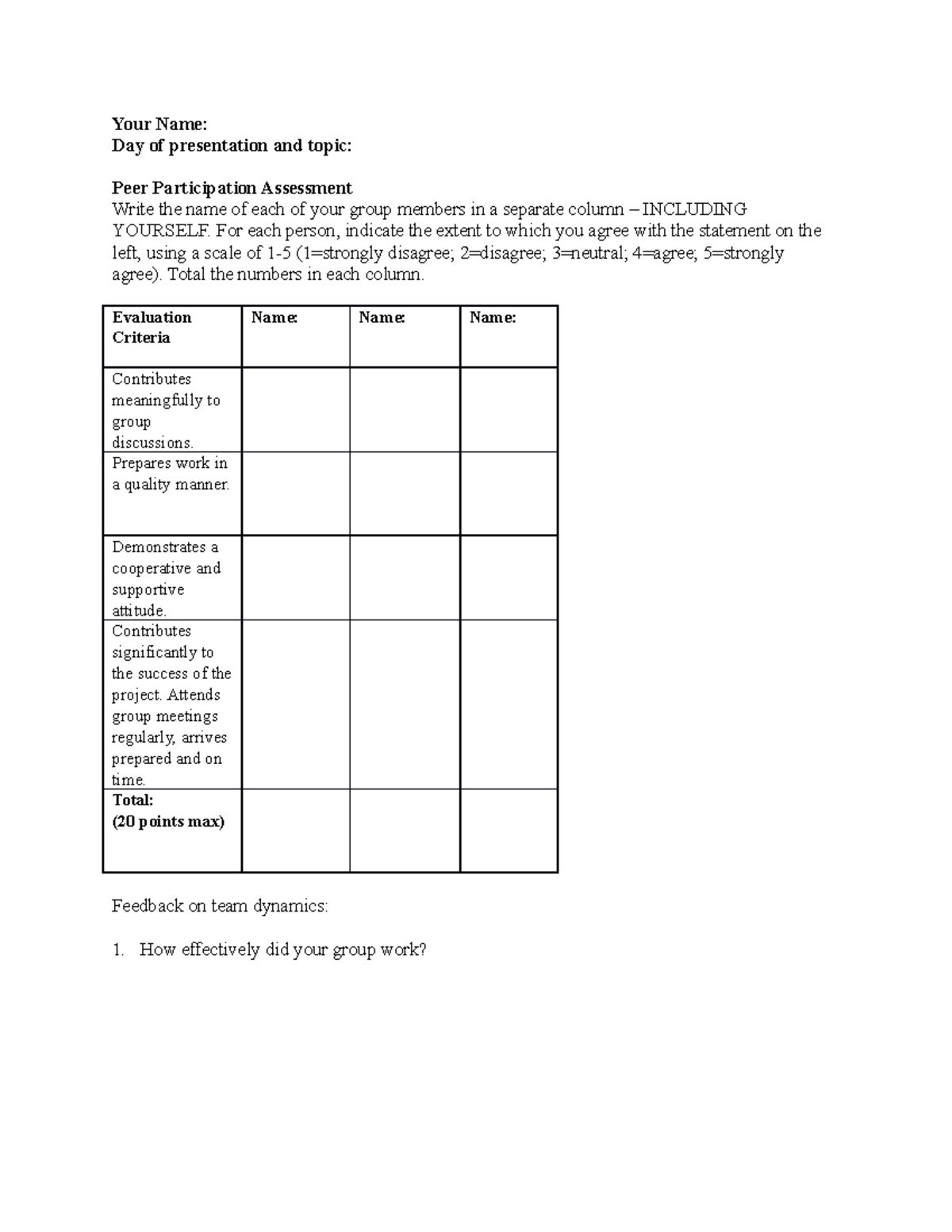 Your Name:
Day of presentation and topic:

Peer Participation Assessment
Write the name of each of your group members in a separate column – INCLUDING YOURSELF. For each person, indicate the extent to which you agree with the statement on the left, using a scale of 1-5 (1=strongly disagree; 2=disagree; 3=neutral; 4=agree; 5=strongly agree). Total the numbers in each column.

| Evaluation Criteria | Name: | Name: | Name: |
|---|---|---|---|
| Contributes meaningfully to group discussions. | | | |
| Prepares work in a quality manner. | | | |
| Demonstrates a cooperative and supportive attitude. | | | |
| Contributes significantly to the success of the project. Attends group meetings regularly, arrives prepared and on time. | | | |
| Total: (20 points max) | | | |

Feedback on team dynamics:

1. How effectively did your group work?